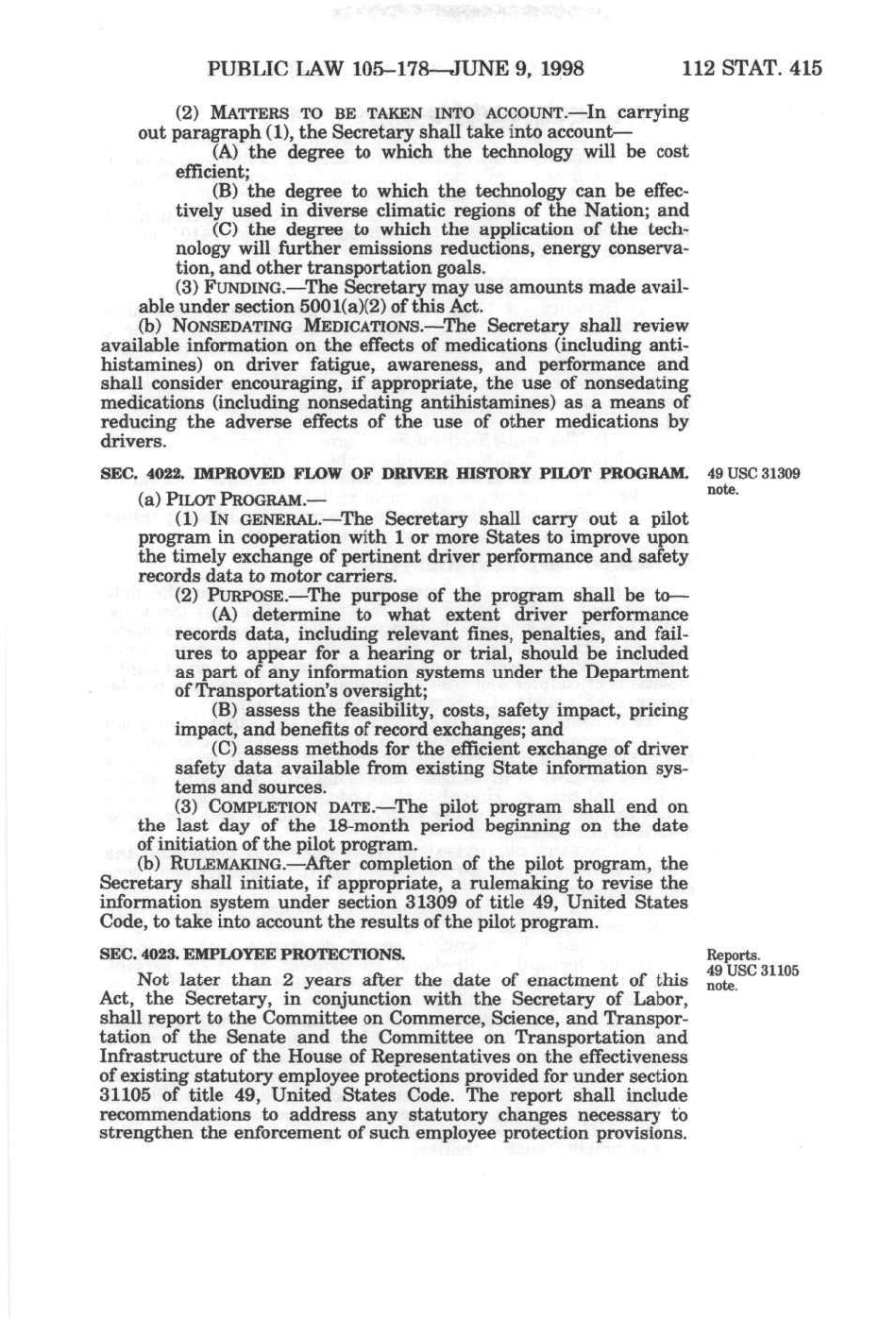 PUBLIC LAW 105–178—JUNE 9, 1998 112 STAT. 415

(2) MATTERS TO BE TAKEN INTO ACCOUNT.—In carrying out paragraph (1), the Secretary shall take into account—

(A) the degree to which the technology will be cost efficient;

(B) the degree to which the technology can be effectively used in diverse climatic regions of the Nation; and

(C) the degree to which the application of the technology will further emissions reductions, energy conservation, and other transportation goals.

(3) FUNDING.—The Secretary may use amounts made available under section 5001(a)(2) of this Act.

(b) NONSEDATING MEDICATIONS.—The Secretary shall review available information on the effects of medications (including antihistamines) on driver fatigue, awareness, and performance and shall consider encouraging, if appropriate, the use of nonsedating medications (including nonsedating antihistamines) as a means of reducing the adverse effects of the use of other medications by drivers.

SEC. 4022. IMPROVED FLOW OF DRIVER HISTORY PILOT PROGRAM.

49 USC 31309 note.

(a) PILOT PROGRAM.—

(1) IN GENERAL.—The Secretary shall carry out a pilot program in cooperation with 1 or more States to improve upon the timely exchange of pertinent driver performance and safety records data to motor carriers.

(2) PURPOSE.—The purpose of the program shall be to—

(A) determine to what extent driver performance records data, including relevant fines, penalties, and failures to appear for a hearing or trial, should be included as part of any information systems under the Department of Transportation's oversight;

(B) assess the feasibility, costs, safety impact, pricing impact, and benefits of record exchanges; and

(C) assess methods for the efficient exchange of driver safety data available from existing State information systems and sources.

(3) COMPLETION DATE.—The pilot program shall end on the last day of the 18-month period beginning on the date of initiation of the pilot program.

(b) RULEMAKING.—After completion of the pilot program, the Secretary shall initiate, if appropriate, a rulemaking to revise the information system under section 31309 of title 49, United States Code, to take into account the results of the pilot program.

SEC. 4023. EMPLOYEE PROTECTIONS.

Reports. 49 USC 31105 note.

Not later than 2 years after the date of enactment of this Act, the Secretary, in conjunction with the Secretary of Labor, shall report to the Committee on Commerce, Science, and Transportation of the Senate and the Committee on Transportation and Infrastructure of the House of Representatives on the effectiveness of existing statutory employee protections provided for under section 31105 of title 49, United States Code. The report shall include recommendations to address any statutory changes necessary to strengthen the enforcement of such employee protection provisions.